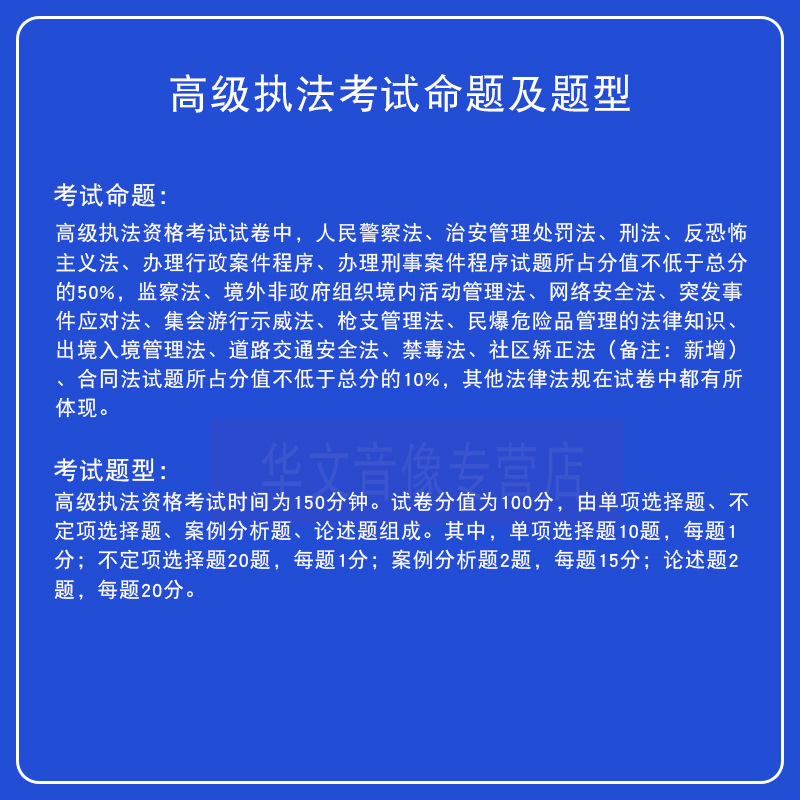 高级执法考试命题及题型

考试命题：
高级执法资格考试试卷中，人民警察法、治安管理处罚法、刑法、反恐怖主义法、办理行政案件程序、办理刑事案件程序试题所占分值不低于总分的50%，监察法、境外非政府组织境内活动管理法、网络安全法、突发事件应对法、集会游行示威法、枪支管理法、民爆危险品管理的法律知识、出境入境管理法、道路交通安全法、禁毒法、社区矫正法（备注：新增）、合同法试题所占分值不低于总分的10%，其他法律法规在试卷中都有所体现。

华文音像专营店

考试题型：
高级执法资格考试时间为150分钟。试卷分值为100分，由单项选择题、不定项选择题、案例分析题、论述题组成。其中，单项选择题10题，每题1分；不定项选择题20题，每题1分；案例分析题2题，每题15分；论述题2题，每题20分。